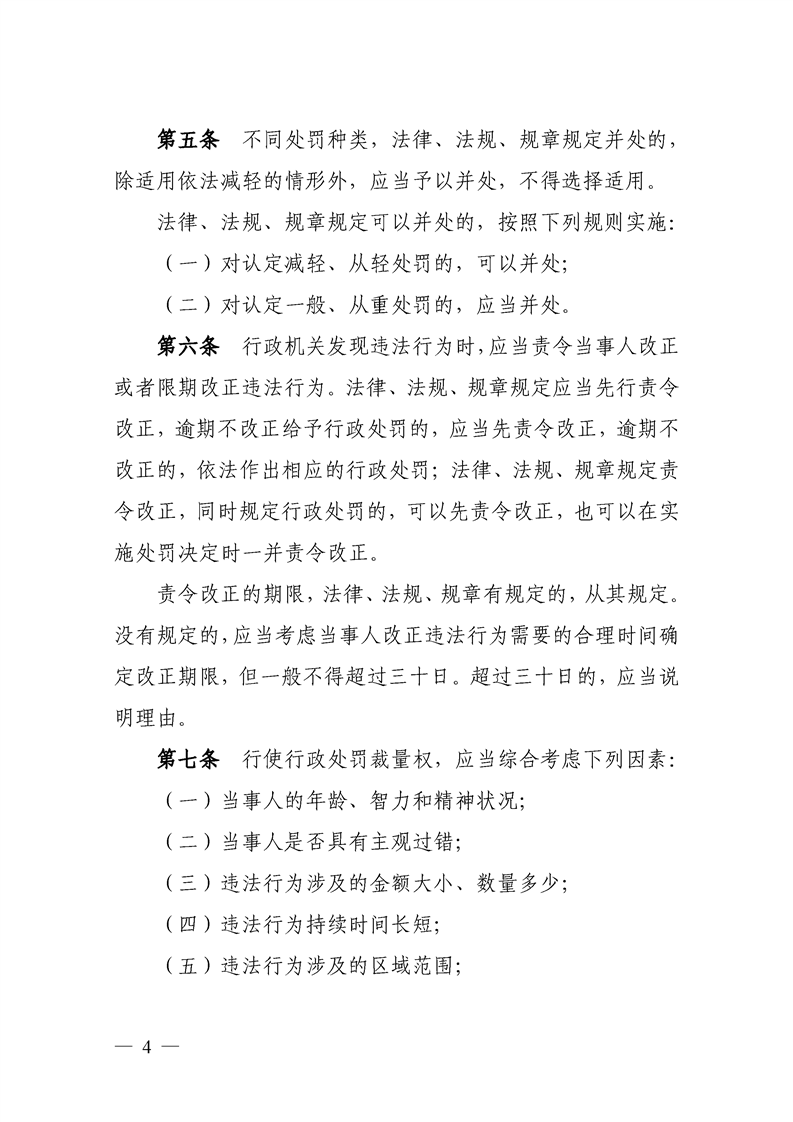 第五条　不同处罚种类，法律、法规、规章规定并处的，除适用依法减轻的情形外，应当予以并处，不得选择适用。

法律、法规、规章规定可以并处的，按照下列规则实施：

（一）对认定减轻、从轻处罚的，可以并处；

（二）对认定一般、从重处罚的，应当并处。

第六条　行政机关发现违法行为时，应当责令当事人改正或者限期改正违法行为。法律、法规、规章规定应当先行责令改正，逾期不改正给予行政处罚的，应当先责令改正，逾期不改正的，依法作出相应的行政处罚；法律、法规、规章规定责令改正，同时规定行政处罚的，可以先责令改正，也可以在实施处罚决定时一并责令改正。

责令改正的期限，法律、法规、规章有规定的，从其规定。没有规定的，应当考虑当事人改正违法行为需要的合理时间确定改正期限，但一般不得超过三十日。超过三十日的，应当说明理由。

第七条　行使行政处罚裁量权，应当综合考虑下列因素：

（一）当事人的年龄、智力和精神状况；

（二）当事人是否具有主观过错；

（三）违法行为涉及的金额大小、数量多少；

（四）违法行为持续时间长短；

（五）违法行为涉及的区域范围；

— 4 —